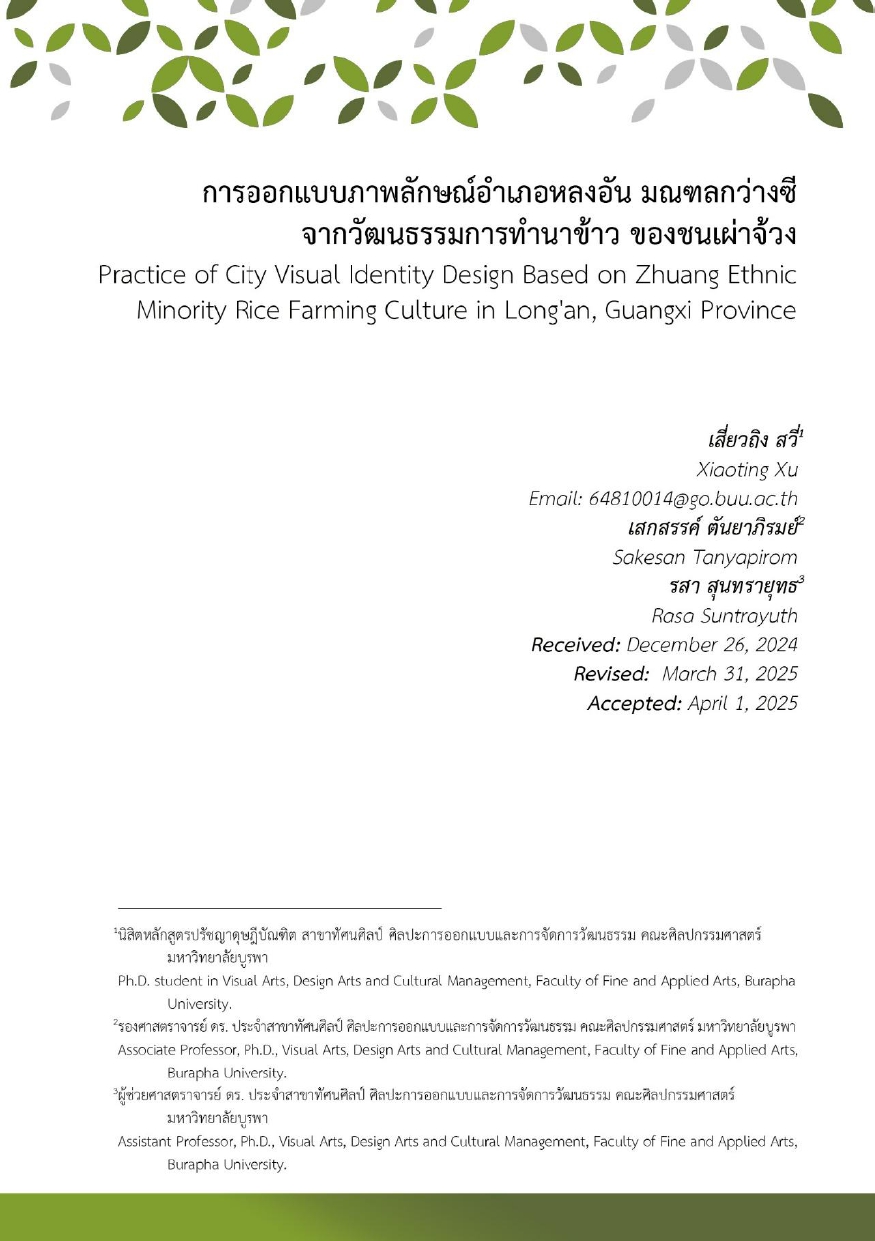 การออกแบบภาพลักษณ์อำเภอหลงอัน มณฑลกว่างซี
จากวัฒนธรรมการทำนาข้าว ของชนเผ่าจ้วง
Practice of City Visual Identity Design Based on Zhuang Ethnic
Minority Rice Farming Culture in Long'an, Guangxi Province

เสี่ยวถิง สวี่$^{1}$
Xiaoting Xu
Email: 64810014@go.buu.ac.th
เสกสรรค์ ตันยาภิรมย์$^{2}$
Sakesan Tanyapirom
รสา สุนทรายุทธ$^{3}$
Rasa Suntrayuth
Received: December 26, 2024
Revised: March 31, 2025
Accepted: April 1, 2025

$^{1}$นิสิตหลักสูตรปรัชญาดุษฎีบัณฑิต สาขาทัศนศิลป์ ศิลปะการออกแบบและการจัดการวัฒนธรรม คณะศิลปกรรมศาสตร์ มหาวิทยาลัยบูรพา
Ph.D. student in Visual Arts, Design Arts and Cultural Management, Faculty of Fine and Applied Arts, Burapha University.
$^{2}$รองศาสตราจารย์ ดร. ประจำสาขาทัศนศิลป์ ศิลปะการออกแบบและการจัดการวัฒนธรรม คณะศิลปกรรมศาสตร์ มหาวิทยาลัยบูรพา
Associate Professor, Ph.D., Visual Arts, Design Arts and Cultural Management, Faculty of Fine and Applied Arts, Burapha University.
$^{3}$ผู้ช่วยศาสตราจารย์ ดร. ประจำสาขาทัศนศิลป์ ศิลปะการออกแบบและการจัดการวัฒนธรรม คณะศิลปกรรมศาสตร์ มหาวิทยาลัยบูรพา
Assistant Professor, Ph.D., Visual Arts, Design Arts and Cultural Management, Faculty of Fine and Applied Arts, Burapha University.